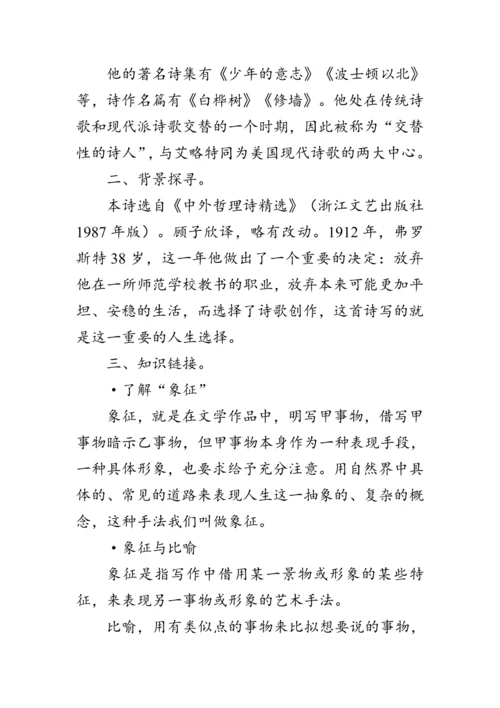 他的著名诗集有《少年的意志》《波士顿以北》等，诗作名篇有《白桦树》《修墙》。他处在传统诗歌和现代派诗歌交替的一个时期，因此被称为“交替性的诗人”，与艾略特同为美国现代诗歌的两大中心。

二、背景探寻。

本诗选自《中外哲理诗精选》（浙江文艺出版社1987年版）。顾子欣译，略有改动。1912年，弗罗斯特38岁，这一年他做出了一个重要的决定：放弃他在一所师范学校教书的职业，放弃本来可能更加平坦、安稳的生活，而选择了诗歌创作，这首诗写的就是这一重要的人生选择。

三、知识链接。

• 了解“象征”

象征，就是在文学作品中，明写甲事物，借写甲事物暗示乙事物，但甲事物本身作为一种表现手段，一种具体形象，也要求给予充分注意。用自然界中具体的、常见的道路来表现人生这一抽象的、复杂的概念，这种手法我们叫做象征。

• 象征与比喻

象征是指写作中借用某一景物或形象的某些特征，来表现另一事物或形象的艺术手法。

比喻，用有类似点的事物来比拟想要说的事物，